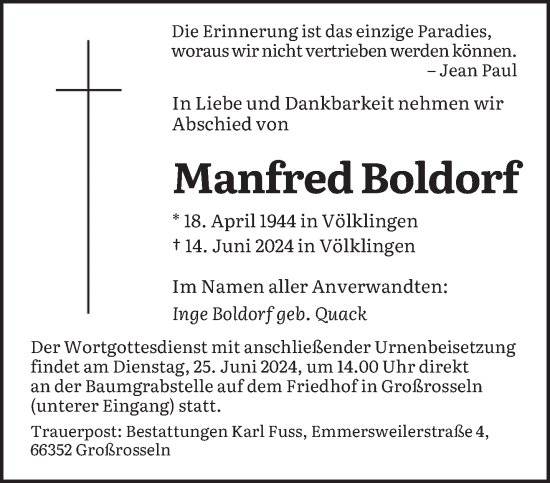 Die Erinnerung ist das einzige Paradies, woraus wir nicht vertrieben werden können.
– Jean Paul

In Liebe und Dankbarkeit nehmen wir Abschied von

Manfred Boldorf

* 18. April 1944 in Völklingen
† 14. Juni 2024 in Völklingen

Im Namen aller Anverwandten:
Inge Boldorf geb. Quack

Der Wortgottesdienst mit anschließender Urnenbeisetzung findet am Dienstag, 25. Juni 2024, um 14.00 Uhr direkt an der Baumgrabstelle auf dem Friedhof in Großrosseln (unterer Eingang) statt.

Trauerpost: Bestattungen Karl Fuss, Emmersweilerstraße 4, 66352 Großrosseln